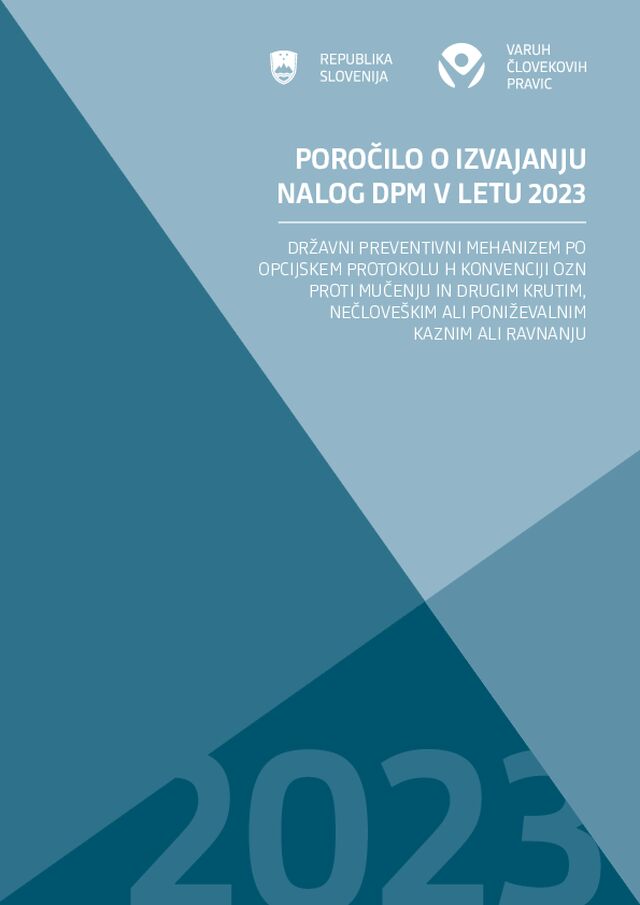 REPUBLIKA SLOVENIJA

VARUH ČLOVEKOVIH PRAVIC

POROČILO O IZVAJANJU NALOG DPM V LETU 2023

DRŽAVNI PREVENTIVNI MEHANIZEM PO OPCIJSKEM PROTOKOLU H KONVENCIJI OZN PROTI MUČENJU IN DRUGIM KRUTIM, NEČLOVEŠKIM ALI PONIŽEVALNIM KAZNIM ALI RAVNANJU

2023